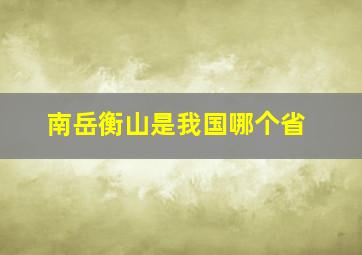 南岳衡山是我国哪个省